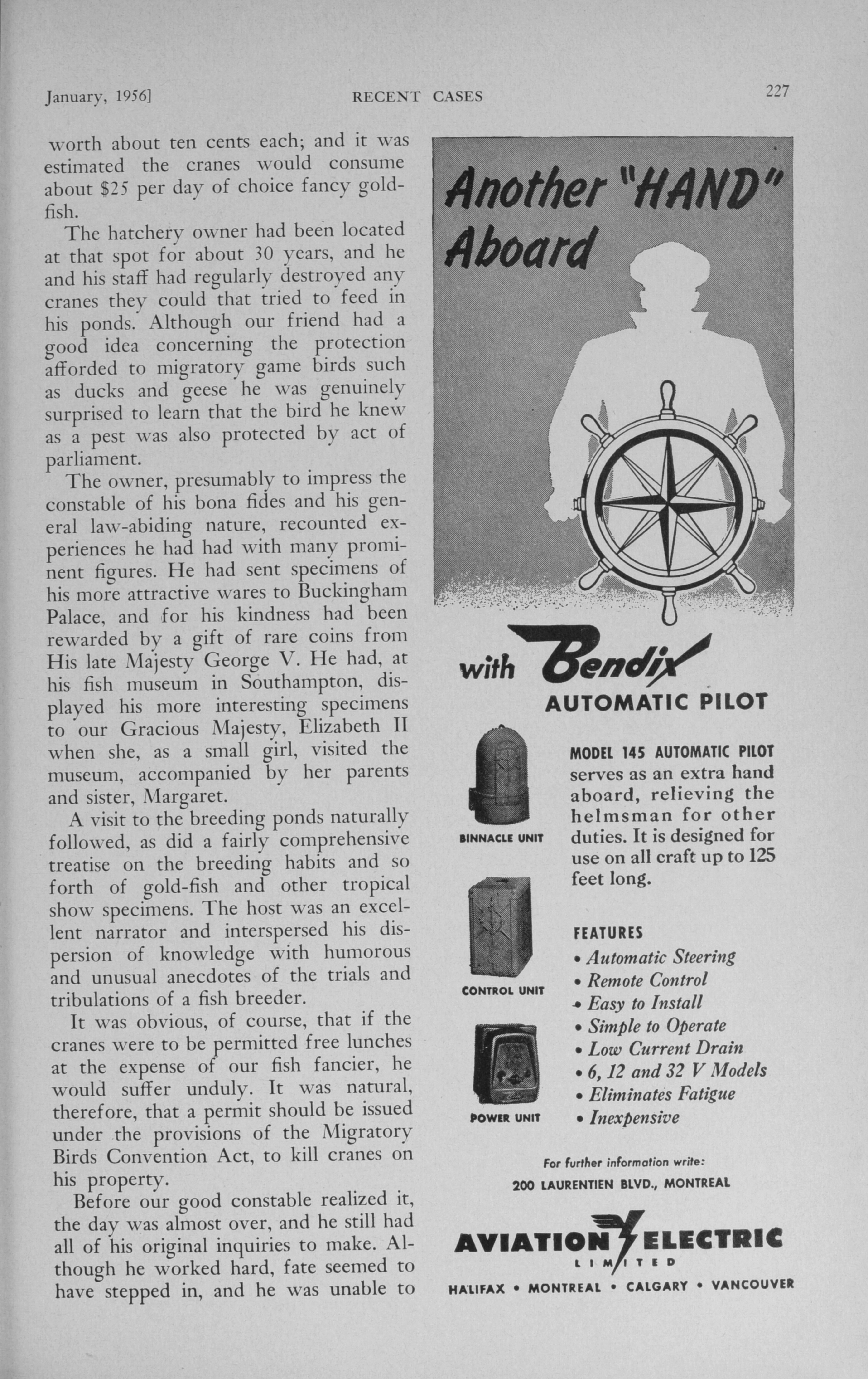 January, 1956]    RECENT CASES    227

worth about ten cents each; and it was estimated the cranes would consume about $25 per day of choice fancy goldfish.

The hatchery owner had been located at that spot for about 30 years, and he and his staff had regularly destroyed any cranes they could that tried to feed in his ponds. Although our friend had a good idea concerning the protection afforded to migratory game birds such as ducks and geese he was genuinely surprised to learn that the bird he knew as a pest was also protected by act of parliament.

The owner, presumably to impress the constable of his bona fides and his general law-abiding nature, recounted experiences he had had with many prominent figures. He had sent specimens of his more attractive wares to Buckingham Palace, and for his kindness had been rewarded by a gift of rare coins from His late Majesty George V. He had, at his fish museum in Southampton, displayed his more interesting specimens to our Gracious Majesty, Elizabeth II when she, as a small girl, visited the museum, accompanied by her parents and sister, Margaret.

A visit to the breeding ponds naturally followed, as did a fairly comprehensive treatise on the breeding habits and so forth of gold-fish and other tropical show specimens. The host was an excellent narrator and interspersed his dispersion of knowledge with humorous and unusual anecdotes of the trials and tribulations of a fish breeder.

It was obvious, of course, that if the cranes were to be permitted free lunches at the expense of our fish fancier, he would suffer unduly. It was natural, therefore, that a permit should be issued under the provisions of the Migratory Birds Convention Act, to kill cranes on his property.

Before our good constable realized it, the day was almost over, and he still had all of his original inquiries to make. Although he worked hard, fate seemed to have stepped in, and he was unable to

Another "HAND" Aboard

with Bendix AUTOMATIC PILOT

BINNACLE UNIT

CONTROL UNIT

POWER UNIT

MODEL 145 AUTOMATIC PILOT serves as an extra hand aboard, relieving the helmsman for other duties. It is designed for use on all craft up to 125 feet long.

FEATURES
• Automatic Steering
• Remote Control
• Easy to Install
• Simple to Operate
• Low Current Drain
• 6, 12 and 32 V Models
• Eliminates Fatigue
• Inexpensive

For further information write:
200 LAURENTIEN BLVD., MONTREAL

AVIATION ELECTRIC LIMITED
HALIFAX • MONTREAL • CALGARY • VANCOUVER